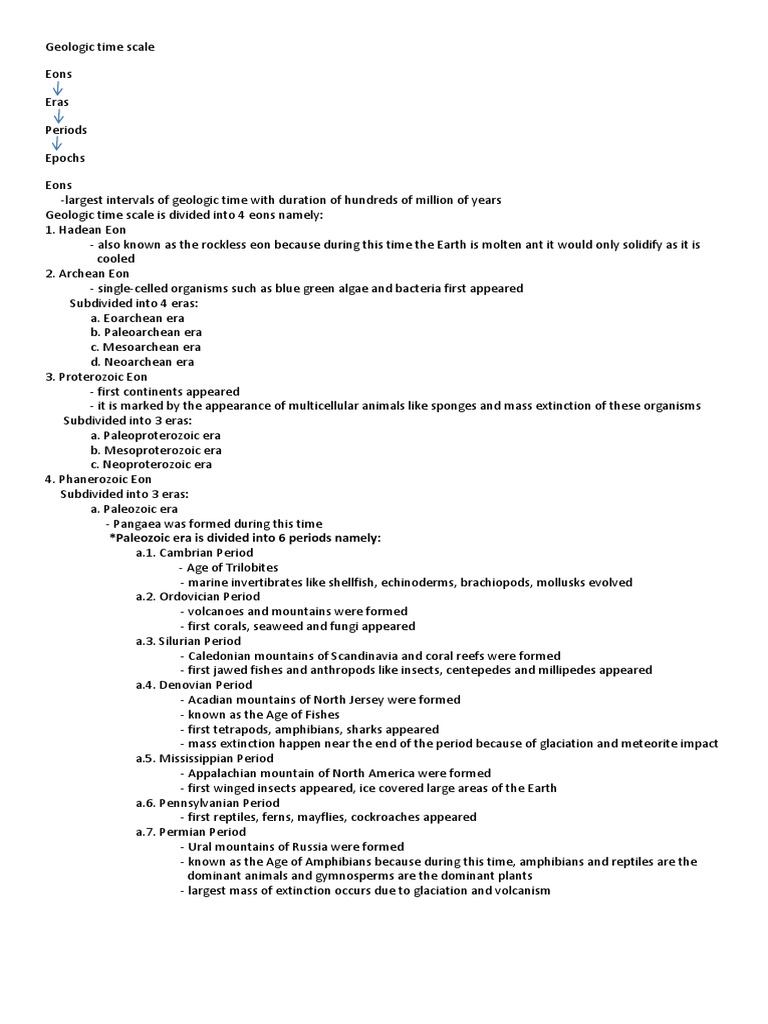 Geologic time scale

Eons
Eras
Periods
Epochs

Eons
-largest intervals of geologic time with duration of hundreds of million of years
Geologic time scale is divided into 4 eons namely:
1. Hadean Eon
- also known as the rockless eon because during this time the Earth is molten ant it would only solidify as it is cooled
2. Archean Eon
- single-celled organisms such as blue green algae and bacteria first appeared
Subdivided into 4 eras:
a. Eoarchean era
b. Paleoarchean era
c. Mesoarchean era
d. Neoarchean era
3. Proterozoic Eon
- first continents appeared
- it is marked by the appearance of multicellular animals like sponges and mass extinction of these organisms
Subdivided into 3 eras:
a. Paleoproterozoic era
b. Mesoproterozoic era
c. Neoproterozoic era
4. Phanerozoic Eon
Subdivided into 3 eras:
a. Paleozoic era
- Pangaea was formed during this time
*Paleozoic era is divided into 6 periods namely:
a.1. Cambrian Period
- Age of Trilobites
- marine invertibrates like shellfish, echinoderms, brachiopods, mollusks evolved
a.2. Ordovician Period
- volcanoes and mountains were formed
- first corals, seaweed and fungi appeared
a.3. Silurian Period
- Caledonian mountains of Scandinavia and coral reefs were formed
- first jawed fishes and anthropods like insects, centepedes and millipedes appeared
a.4. Denovian Period
- Acadian mountains of North Jersey were formed
- known as the Age of Fishes
- first tetrapods, amphibians, sharks appeared
- mass extinction happen near the end of the period because of glaciation and meteorite impact
a.5. Mississippian Period
- Appalachian mountain of North America were formed
- first winged insects appeared, ice covered large areas of the Earth
a.6. Pennsylvanian Period
- first reptiles, ferns, mayflies, cockroaches appeared
a.7. Permian Period
- Ural mountains of Russia were formed
- known as the Age of Amphibians because during this time, amphibians and reptiles are the dominant animals and gymnosperms are the dominant plants
- largest mass of extinction occurs due to glaciation and volcanism